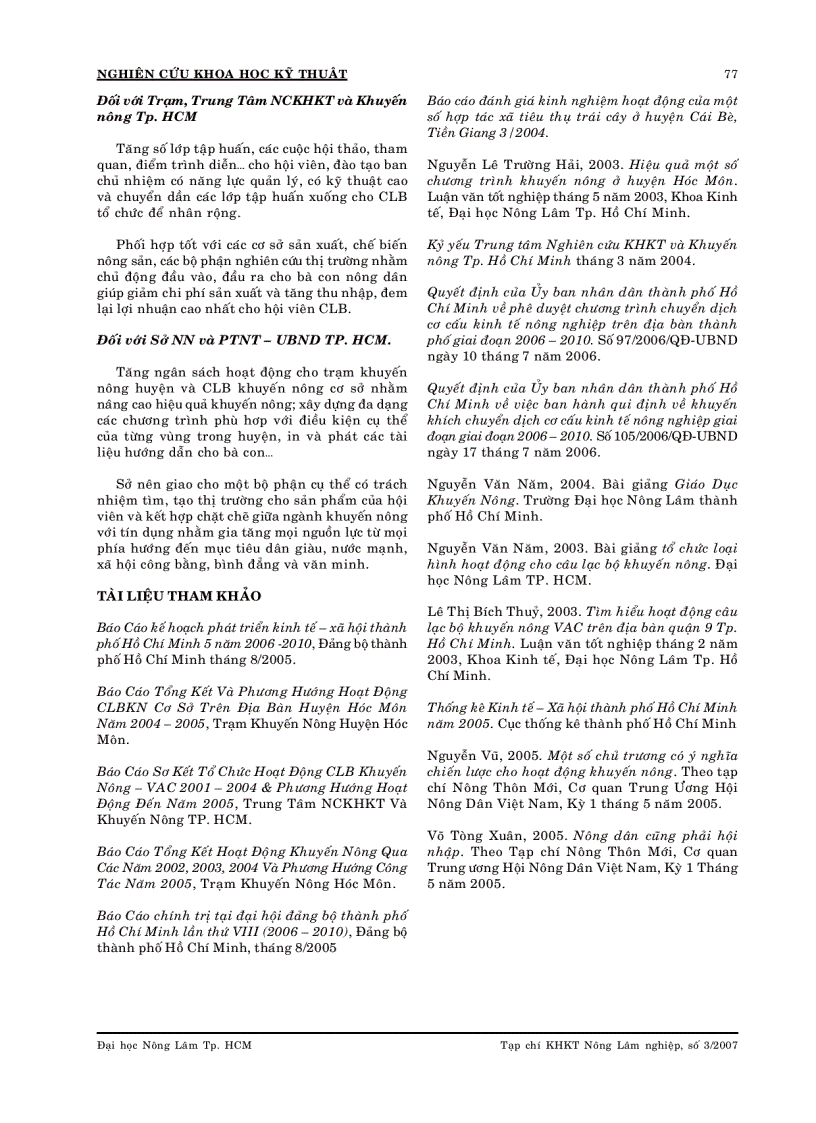 NGHIÊN CỨU KHOA HỌC KỸ THUẬT 77

Đối với Trạm, Trung Tâm NCKHKT và Khuyến nông Tp. HCM

Tăng số lớp tập huấn, các cuộc hội thảo, tham quan, điểm trình diễn... cho hội viên, đào tạo ban chủ nhiệm có năng lực quản lý, có kỹ thuật cao và chuyển dần các lớp tập huấn xuống cho CLB tổ chức để nhân rộng.

Phối hợp tốt với các cơ sở sản xuất, chế biến nông sản, các bộ phận nghiên cứu thị trường nhằm chủ động đầu vào, đầu ra cho bà con nông dân giúp giảm chi phí sản xuất và tăng thu nhập, đem lại lợi nhuận cao nhất cho hội viên CLB.

Đối với Sở NN và PTNT – UBND TP. HCM.

Tăng ngân sách hoạt động cho trạm khuyến nông huyện và CLB khuyến nông cơ sở nhằm nâng cao hiệu quả khuyến nông; xây dựng đa dạng các chương trình phù hợp với điều kiện cụ thể của từng vùng trong huyện, in và phát các tài liệu hướng dẫn cho bà con...

Sở nên giao cho một bộ phận cụ thể có trách nhiệm tìm, tạo thị trường cho sản phẩm của hội viên và kết hợp chặt chẽ giữa ngành khuyến nông với tín dụng nhằm gia tăng mọi nguồn lực từ mọi phía hướng đến mục tiêu dân giàu, nước mạnh, xã hội công bằng, bình đẳng và văn minh.

TÀI LIỆU THAM KHẢO

Báo Cáo kế hoạch phát triển kinh tế – xã hội thành phố Hồ Chí Minh 5 năm 2006 -2010, Đảng bộ thành phố Hồ Chí Minh tháng 8/2005.

Báo Cáo Tổng Kết Và Phương Hướng Hoạt Động CLBKN Cơ Sở Trên Địa Bàn Huyện Hóc Môn Năm 2004 – 2005, Trạm Khuyến Nông Huyện Hóc Môn.

Báo Cáo Sơ Kết Tổ Chức Hoạt Động CLB Khuyến Nông – VAC 2001 – 2004 & Phương Hướng Hoạt Động Đến Năm 2005, Trung Tâm NCKHKT Và Khuyến Nông TP. HCM.

Báo Cáo Tổng Kết Hoạt Động Khuyến Nông Qua Các Năm 2002, 2003, 2004 Và Phương Hướng Công Tác Năm 2005, Trạm Khuyến Nông Hóc Môn.

Báo Cáo chính trị tại đại hội đảng bộ thành phố Hồ Chí Minh lần thứ VIII (2006 – 2010), Đảng bộ thành phố Hồ Chí Minh, tháng 8/2005

Báo cáo đánh giá kinh nghiệm hoạt động của một số hợp tác xã tiêu thụ trái cây ở huyện Cái Bè, Tiền Giang 3/2004.

Nguyễn Lê Trường Hải, 2003. Hiệu quả một số chương trình khuyến nông ở huyện Hóc Môn. Luận văn tốt nghiệp tháng 5 năm 2003, Khoa Kinh tế, Đại học Nông Lâm Tp. Hồ Chí Minh.

Kỷ yếu Trung tâm Nghiên cứu KHKT và Khuyến nông Tp. Hồ Chí Minh tháng 3 năm 2004.

Quyết định của Ủy ban nhân dân thành phố Hồ Chí Minh về phê duyệt chương trình chuyển dịch cơ cấu kinh tế nông nghiệp trên địa bàn thành phố giai đoạn 2006 – 2010. Số 97/2006/QĐ-UBND ngày 10 tháng 7 năm 2006.

Quyết định của Ủy ban nhân dân thành phố Hồ Chí Minh về việc ban hành qui định về khuyến khích chuyển dịch cơ cấu kinh tế nông nghiệp giai đoạn giai đoạn 2006 – 2010. Số 105/2006/QĐ-UBND ngày 17 tháng 7 năm 2006.

Nguyễn Văn Năm, 2004. Bài giảng Giáo Dục Khuyến Nông. Trường Đại học Nông Lâm thành phố Hồ Chí Minh.

Nguyễn Văn Năm, 2003. Bài giảng tổ chức loại hình hoạt động cho câu lạc bộ khuyến nông. Đại học Nông Lâm TP. HCM.

Lê Thị Bích Thuỷ, 2003. Tìm hiểu hoạt động câu lạc bộ khuyến nông VAC trên địa bàn quận 9 Tp. Hồ Chí Minh. Luận văn tốt nghiệp tháng 2 năm 2003, Khoa Kinh tế, Đại học Nông Lâm Tp. Hồ Chí Minh.

Thống kê Kinh tế – Xã hội thành phố Hồ Chí Minh năm 2005. Cục thống kê thành phố Hồ Chí Minh

Nguyễn Vũ, 2005. Một số chủ trương có ý nghĩa chiến lược cho hoạt động khuyến nông. Theo tạp chí Nông Thôn Mới, Cơ quan Trung Ương Hội Nông Dân Việt Nam, Kỳ 1 tháng 5 năm 2005.

Võ Tòng Xuân, 2005. Nông dân cũng phải hội nhập. Theo Tạp chí Nông Thôn Mới, Cơ quan Trung ương Hội Nông Dân Việt Nam, Kỳ 1 Tháng 5 năm 2005.

Đại học Nông Lâm Tp. HCM Tạp chí KHKT Nông Lâm nghiệp, số 3/2007